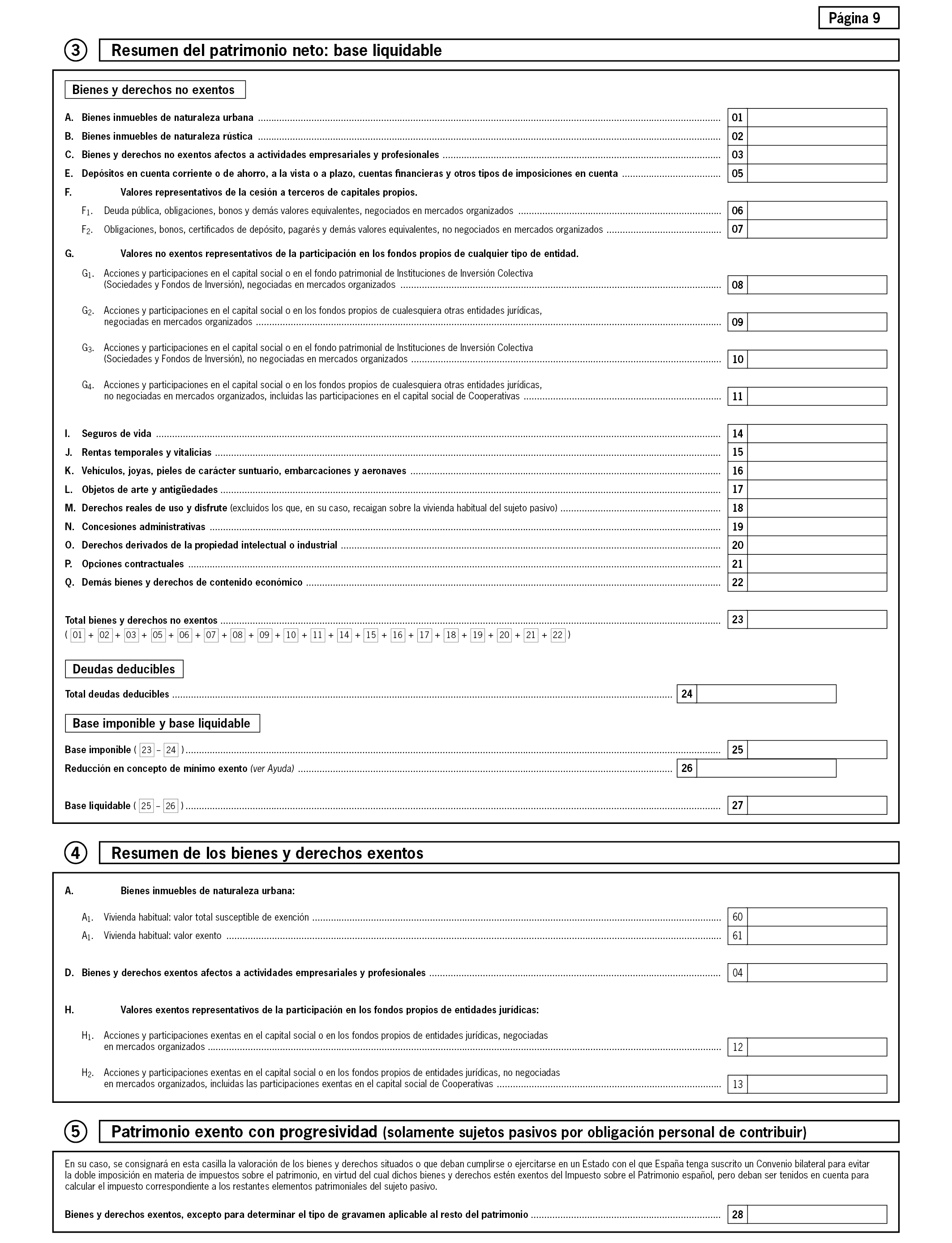 Página 9

3 Resumen del patrimonio neto: base liquidable

Bienes y derechos no exentos

A. Bienes inmuebles de naturaleza urbana ........ 01

B. Bienes inmuebles de naturaleza rústica ........ 02

C. Bienes y derechos no exentos afectos a actividades empresariales y profesionales ........ 03

E. Depósitos en cuenta corriente o de ahorro, a la vista o a plazo, cuentas financieras y otros tipos de imposiciones en cuenta ........ 05

F. Valores representativos de la cesión a terceros de capitales propios.

$F_1$. Deuda pública, obligaciones, bonos y demás valores equivalentes, negociados en mercados organizados ........ 06

$F_2$. Obligaciones, bonos, certificados de depósito, pagarés y demás valores equivalentes, no negociados en mercados organizados ........ 07

G. Valores no exentos representativos de la participación en los fondos propios de cualquier tipo de entidad.

$G_1$. Acciones y participaciones en el capital social o en el fondo patrimonial de Instituciones de Inversión Colectiva (Sociedades y Fondos de Inversión), negociadas en mercados organizados ........ 08

$G_2$. Acciones y participaciones en el capital social o en los fondos propios de cualesquiera otras entidades jurídicas, negociadas en mercados organizados ........ 09

$G_3$. Acciones y participaciones en el capital social o en el fondo patrimonial de Instituciones de Inversión Colectiva (Sociedades y Fondos de Inversión), no negociadas en mercados organizados ........ 10

$G_4$. Acciones y participaciones en el capital social o en los fondos propios de cualesquiera otras entidades jurídicas, no negociadas en mercados organizados, incluidas las participaciones en el capital social de Cooperativas ........ 11

I. Seguros de vida ........ 14

J. Rentas temporales y vitalicias ........ 15

K. Vehículos, joyas, pieles de carácter suntuario, embarcaciones y aeronaves ........ 16

L. Objetos de arte y antigüedades ........ 17

M. Derechos reales de uso y disfrute (excluidos los que, en su caso, recaigan sobre la vivienda habitual del sujeto pasivo) ........ 18

N. Concesiones administrativas ........ 19

O. Derechos derivados de la propiedad intelectual o industrial ........ 20

P. Opciones contractuales ........ 21

Q. Demás bienes y derechos de contenido económico ........ 22

Total bienes y derechos no exentos ........ 23
( 01 + 02 + 03 + 05 + 06 + 07 + 08 + 09 + 10 + 11 + 14 + 15 + 16 + 17 + 18 + 19 + 20 + 21 + 22 )

Deudas deducibles

Total deudas deducibles ........ 24

Base imponible y base liquidable

Base imponible ( 23 – 24 ) ........ 25

Reducción en concepto de mínimo exento (ver Ayuda) ........ 26

Base liquidable ( 25 – 26 ) ........ 27

4 Resumen de los bienes y derechos exentos

A. Bienes inmuebles de naturaleza urbana:

$A_1$. Vivienda habitual: valor total susceptible de exención ........ 60

$A_1$. Vivienda habitual: valor exento ........ 61

D. Bienes y derechos exentos afectos a actividades empresariales y profesionales ........ 04

H. Valores exentos representativos de la participación en los fondos propios de entidades jurídicas:

$H_1$. Acciones y participaciones exentas en el capital social o en los fondos propios de entidades jurídicas, negociadas en mercados organizados ........ 12

$H_2$. Acciones y participaciones exentas en el capital social o en los fondos propios de entidades jurídicas, no negociadas en mercados organizados, incluidas las participaciones exentas en el capital social de Cooperativas ........ 13

5 Patrimonio exento con progresividad (solamente sujetos pasivos por obligación personal de contribuir)

En su caso, se consignará en esta casilla la valoración de los bienes y derechos situados o que deban cumplirse o ejercitarse en un Estado con el que España tenga suscrito un Convenio bilateral para evitar la doble imposición en materia de impuestos sobre el patrimonio, en virtud del cual dichos bienes y derechos estén exentos del Impuesto sobre el Patrimonio español, pero deban ser tenidos en cuenta para calcular el impuesto correspondiente a los restantes elementos patrimoniales del sujeto pasivo.

Bienes y derechos exentos, excepto para determinar el tipo de gravamen aplicable al resto del patrimonio ........ 28